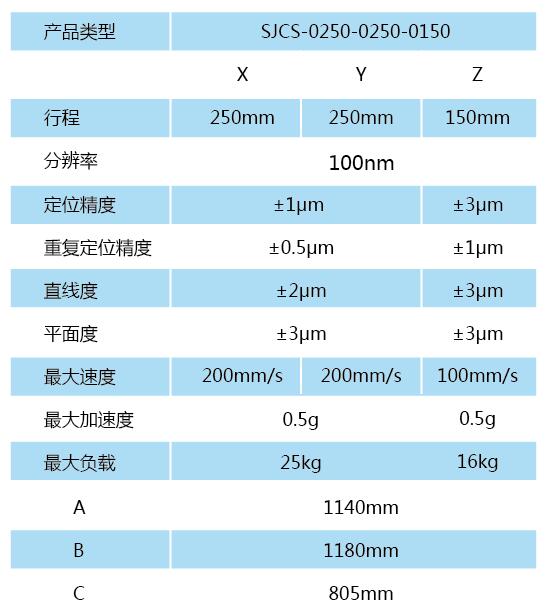 | 产品类型 | SJCS-0250-0250-0150 | | |
|---|---|---|---|
| | X | Y | Z |
| 行程 | 250mm | 250mm | 150mm |
| 分辨率 | 100nm | | |
| 定位精度 | ±1μm | | ±3μm |
| 重复定位精度 | ±0.5μm | | ±1μm |
| 直线度 | ±2μm | | ±3μm |
| 平面度 | ±3μm | | ±3μm |
| 最大速度 | 200mm/s | 200mm/s | 100mm/s |
| 最大加速度 | 0.5g | | 0.5g |
| 最大负载 | 25kg | | 16kg |
| A | 1140mm | | |
| B | 1180mm | | |
| C | 805mm | | |